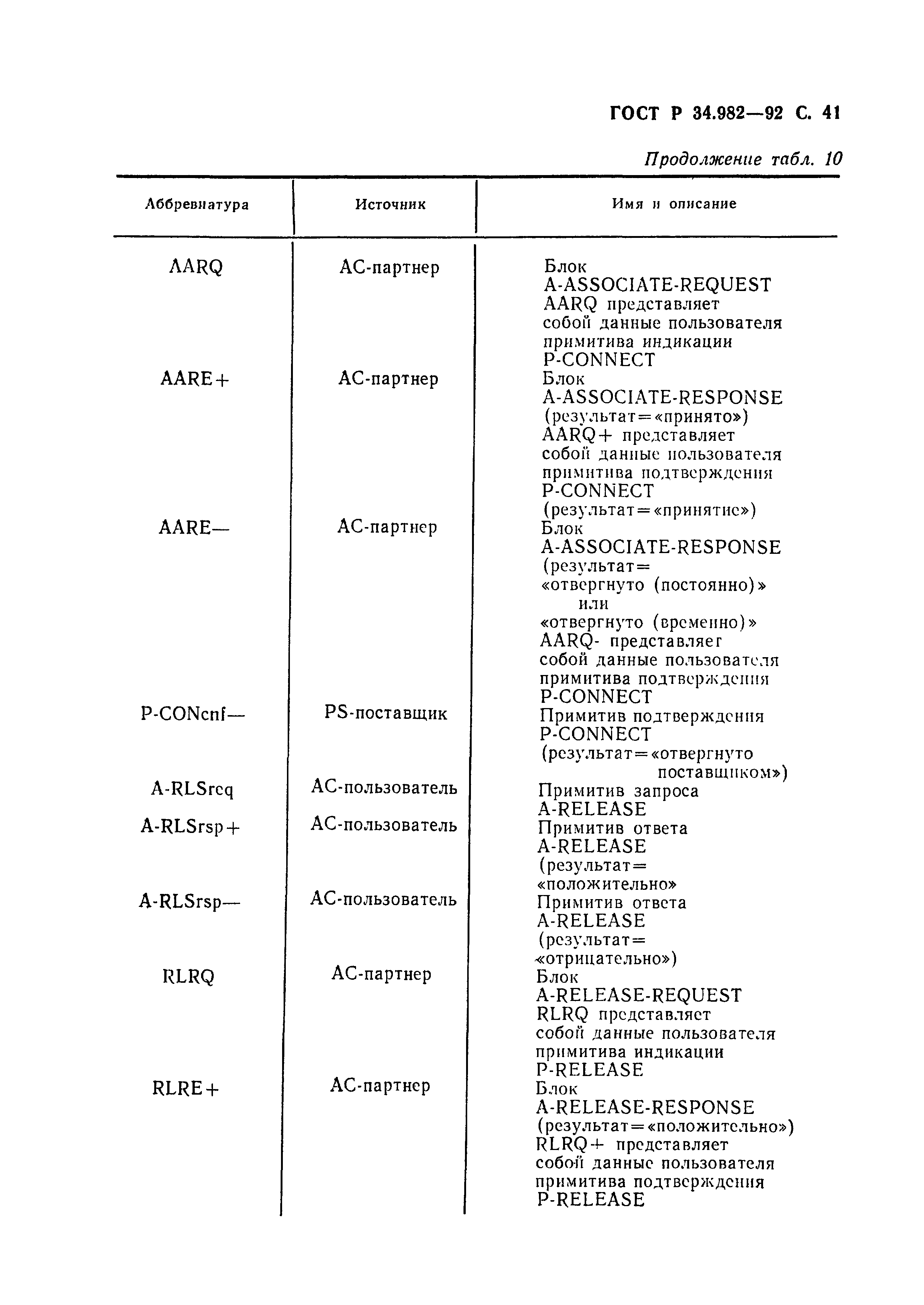 ГОСТ Р 34.982—92 С. 41

Продолжение табл. 10

| Аббревиатура | Источник | Имя и описание |
|---|---|---|
| AARQ | АС-партнер | Блок A-ASSOCIATE-REQUEST AARQ представляет собой данные пользователя примитива индикации P-CONNECT |
| AARE+ | АС-партнер | Блок A-ASSOCIATE-RESPONSE (результат=«принято») AARQ+ представляет собой данные пользователя примитива подтверждения P-CONNECT (результат=«принятие») |
| AARE— | АС-партнер | Блок A-ASSOCIATE-RESPONSE (результат= «отвергнуто (постоянно)» или «отвергнуто (временно)» AARQ- представляет собой данные пользователя примитива подтверждения P-CONNECT |
| P-CONcnf— | PS-поставщик | Примитив подтверждения P-CONNECT (результат=«отвергнуто поставщиком») |
| A-RLSreq | АС-пользователь | Примитив запроса A-RELEASE |
| A-RLSrsp+ | АС-пользователь | Примитив ответа A-RELEASE (результат= «положительно» |
| A-RLSrsp— | АС-пользователь | Примитив ответа A-RELEASE (результат= «отрицательно») |
| RLRQ | АС-партнер | Блок A-RELEASE-REQUEST RLRQ представляет собой данные пользователя примитива индикации P-RELEASE |
| RLRE+ | АС-партнер | Блок A-RELEASE-RESPONSE (результат=«положительно») RLRQ+ представляет собой данные пользователя примитива подтверждения P-RELEASE |